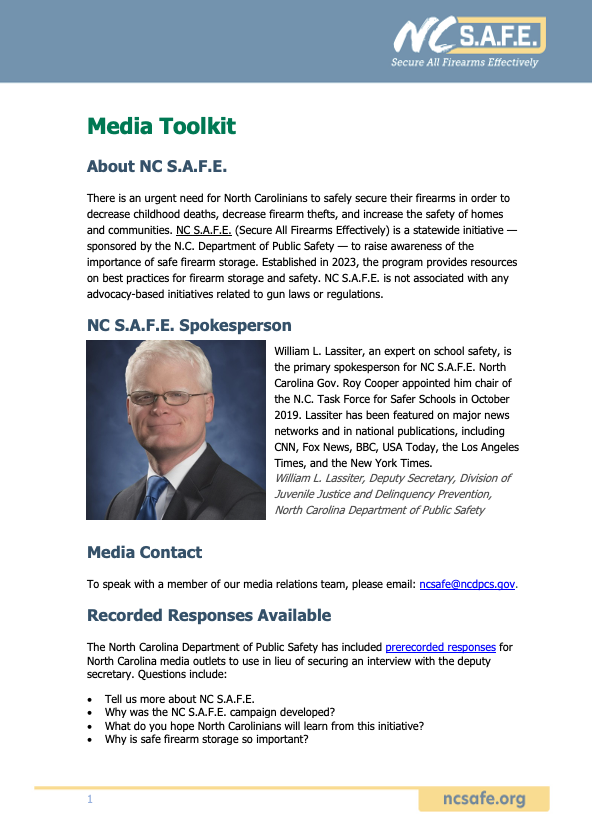 NC S.A.F.E.
Secure All Firearms Effectively

Media Toolkit

About NC S.A.F.E.

There is an urgent need for North Carolinians to safely secure their firearms in order to decrease childhood deaths, decrease firearm thefts, and increase the safety of homes and communities. NC S.A.F.E. (Secure All Firearms Effectively) is a statewide initiative — sponsored by the N.C. Department of Public Safety — to raise awareness of the importance of safe firearm storage. Established in 2023, the program provides resources on best practices for firearm storage and safety. NC S.A.F.E. is not associated with any advocacy-based initiatives related to gun laws or regulations.

NC S.A.F.E. Spokesperson

William L. Lassiter, an expert on school safety, is the primary spokesperson for NC S.A.F.E. North Carolina Gov. Roy Cooper appointed him chair of the N.C. Task Force for Safer Schools in October 2019. Lassiter has been featured on major news networks and in national publications, including CNN, Fox News, BBC, USA Today, the Los Angeles Times, and the New York Times.
William L. Lassiter, Deputy Secretary, Division of Juvenile Justice and Delinquency Prevention, North Carolina Department of Public Safety

Media Contact

To speak with a member of our media relations team, please email: ncsafe@ncdpcs.gov.

Recorded Responses Available

The North Carolina Department of Public Safety has included prerecorded responses for North Carolina media outlets to use in lieu of securing an interview with the deputy secretary. Questions include:

• Tell us more about NC S.A.F.E.
• Why was the NC S.A.F.E. campaign developed?
• What do you hope North Carolinians will learn from this initiative?
• Why is safe firearm storage so important?

1

ncsafe.org